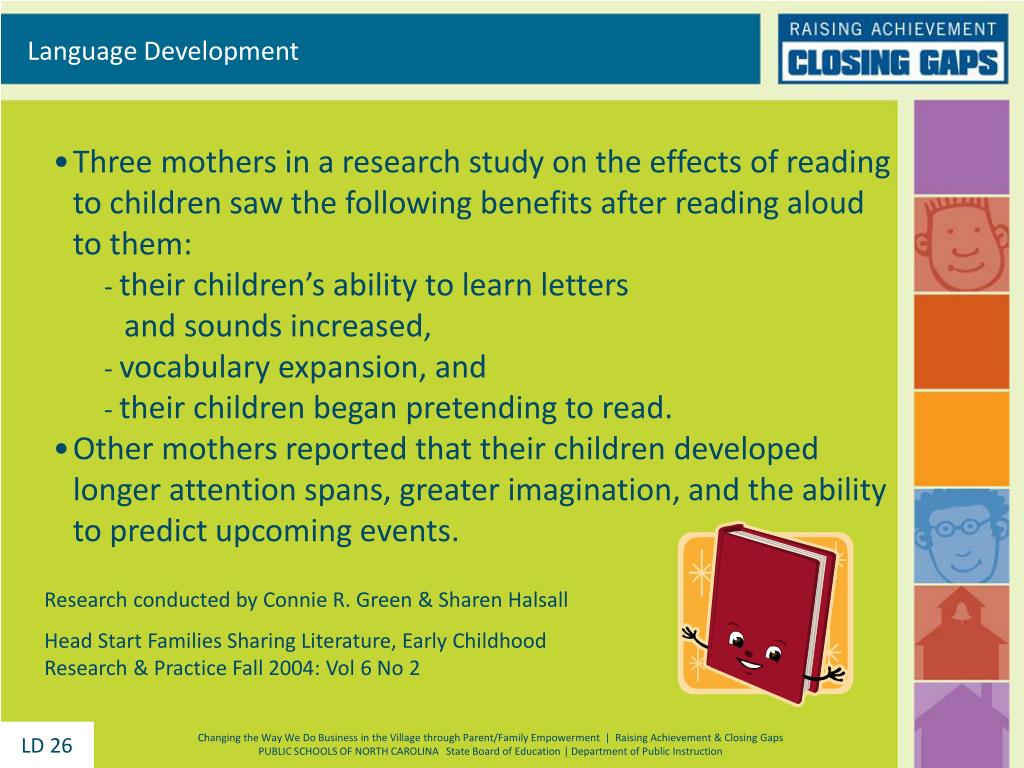 Language Development

RAISING ACHIEVEMENT
CLOSING GAPS

• Three mothers in a research study on the effects of reading to children saw the following benefits after reading aloud to them:
- their children's ability to learn letters and sounds increased,
- vocabulary expansion, and
- their children began pretending to read.
• Other mothers reported that their children developed longer attention spans, greater imagination, and the ability to predict upcoming events.

Research conducted by Connie R. Green & Sharen Halsall

Head Start Families Sharing Literature, Early Childhood Research & Practice Fall 2004: Vol 6 No 2

LD 26

Changing the Way We Do Business in the Village through Parent/Family Empowerment | Raising Achievement & Closing Gaps
PUBLIC SCHOOLS OF NORTH CAROLINA State Board of Education | Department of Public Instruction